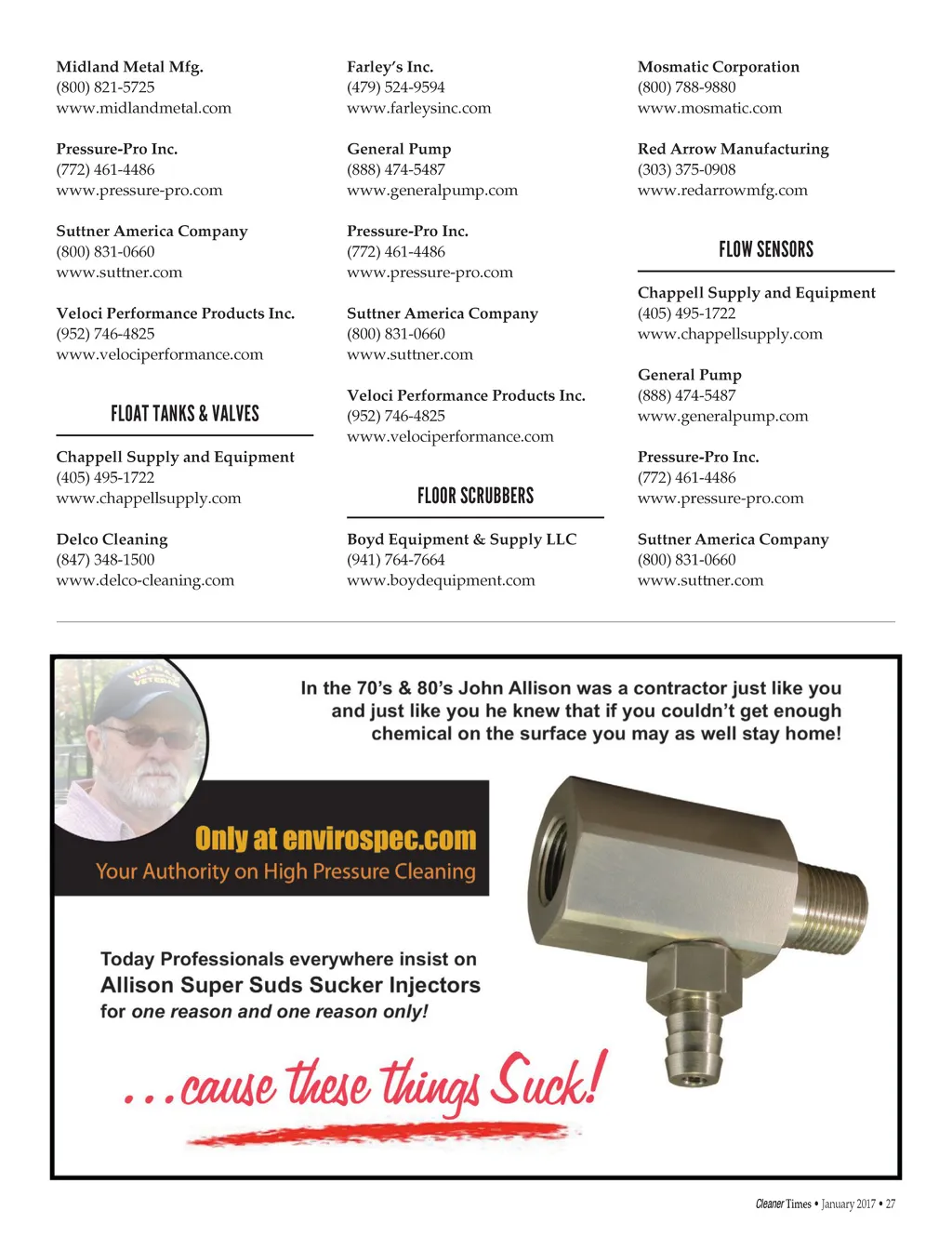 Midland Metal Mfg.
(800) 821-5725
www.midlandmetal.com

Pressure-Pro Inc.
(772) 461-4486
www.pressure-pro.com

Suttner America Company
(800) 831-0660
www.suttner.com

Veloci Performance Products Inc.
(952) 746-4825
www.velociperformance.com

FLOAT TANKS & VALVES

Chappell Supply and Equipment
(405) 495-1722
www.chappellsupply.com

Delco Cleaning
(847) 348-1500
www.delco-cleaning.com

Farley's Inc.
(479) 524-9594
www.farleysinc.com

General Pump
(888) 474-5487
www.generalpump.com

Pressure-Pro Inc.
(772) 461-4486
www.pressure-pro.com

Suttner America Company
(800) 831-0660
www.suttner.com

Veloci Performance Products Inc.
(952) 746-4825
www.velociperformance.com

FLOOR SCRUBBERS

Boyd Equipment & Supply LLC
(941) 764-7664
www.boydequipment.com

Mosmatic Corporation
(800) 788-9880
www.mosmatic.com

Red Arrow Manufacturing
(303) 375-0908
www.redarrowmfg.com

FLOW SENSORS

Chappell Supply and Equipment
(405) 495-1722
www.chappellsupply.com

General Pump
(888) 474-5487
www.generalpump.com

Pressure-Pro Inc.
(772) 461-4486
www.pressure-pro.com

Suttner America Company
(800) 831-0660
www.suttner.com

In the 70's & 80's John Allison was a contractor just like you and just like you he knew that if you couldn't get enough chemical on the surface you may as well stay home!

Only at envirospec.com
Your Authority on High Pressure Cleaning

Today Professionals everywhere insist on
Allison Super Suds Sucker Injectors
for one reason and one reason only!

...cause these things Suck!

Cleaner Times • January 2017 • 27